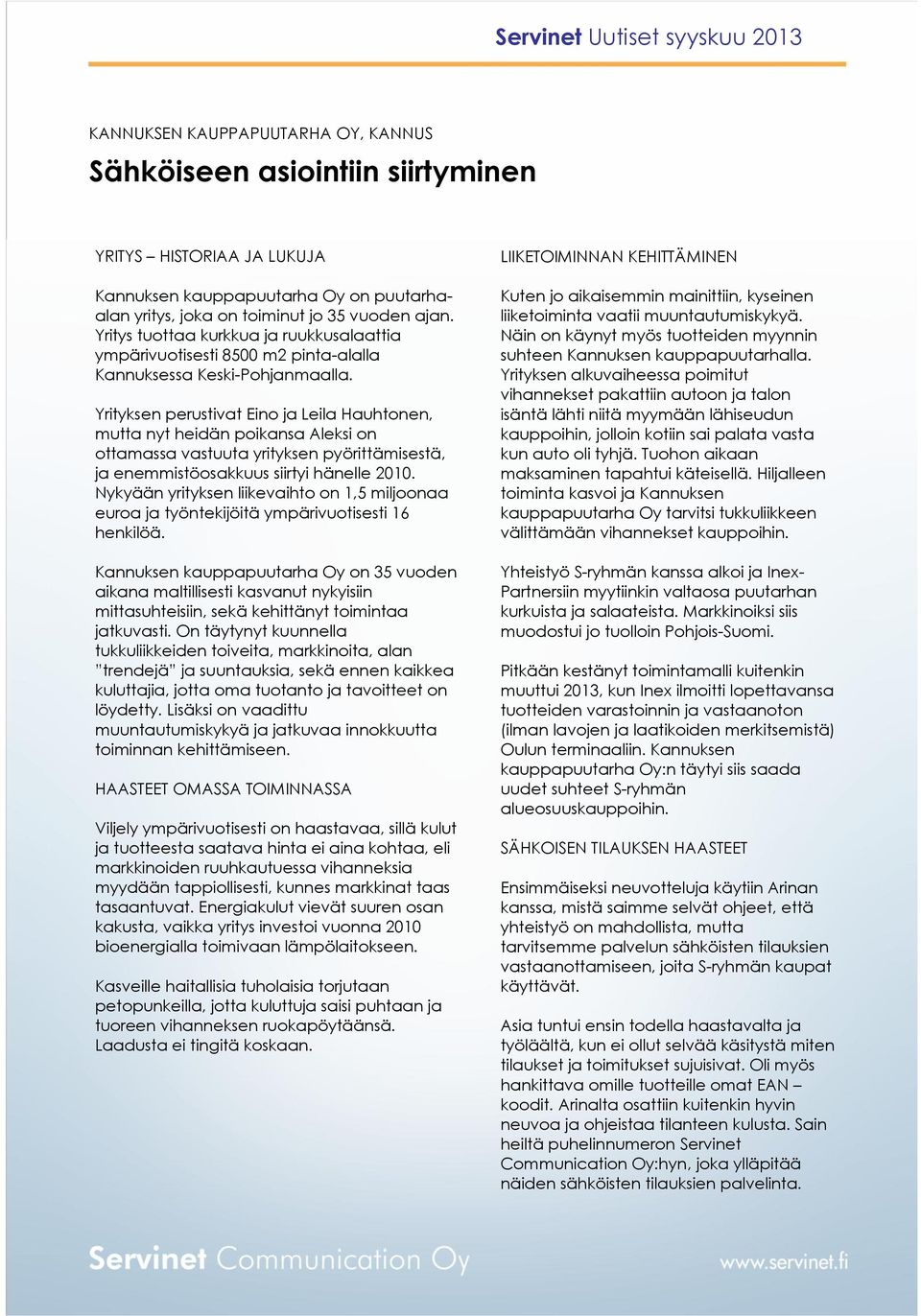 Servinet Uutiset syyskuu 2013

KANNUKSEN KAUPPAPUUTARHA OY, KANNUS

Sähköiseen asiointiin siirtyminen

YRITYS – HISTORIAA JA LUKUJA

Kannuksen kauppapuutarha Oy on puutarha-alan yritys, joka on toiminut jo 35 vuoden ajan. Yritys tuottaa kurkkua ja ruukkusalaattia ympärivuotisesti 8500 m2 pinta-alalla Kannuksessa Keski-Pohjanmaalla.

Yrityksen perustivat Eino ja Leila Hauhtonen, mutta nyt heidän poikansa Aleksi on ottamassa vastuuta yrityksen pyörittämisestä, ja enemmistöosakkuus siirtyi hänelle 2010. Nykyään yrityksen liikevaihto on 1,5 miljoonaa euroa ja työntekijöitä ympärivuotisesti 16 henkilöä.

Kannuksen kauppapuutarha Oy on 35 vuoden aikana maltillisesti kasvanut nykyisiin mittasuhteisiin, sekä kehittänyt toimintaa jatkuvasti. On täytynyt kuunnella tukkuliikkeiden toiveita, markkinoita, alan "trendejä" ja suuntauksia, sekä ennen kaikkea kuluttajia, jotta oma tuotanto ja tavoitteet on löydetty. Lisäksi on vaadittu muuntautumiskykyä ja jatkuvaa innokkuutta toiminnan kehittämiseen.

HAASTEET OMASSA TOIMINNASSA

Viljely ympärivuotisesti on haastavaa, sillä kulut ja tuotteesta saatava hinta ei aina kohtaa, eli markkinoiden ruuhkautuessa vihanneksia myydään tappiollisesti, kunnes markkinat taas tasaantuvat. Energiakulut vievät suuren osan kakusta, vaikka yritys investoi vuonna 2010 bioenergialla toimivaan lämpölaitokseen.

Kasveille haitallisia tuholaisia torjutaan petopunkeilla, jotta kuluttuja saisi puhtaan ja tuoreen vihanneksen ruokapöytäänsä. Laadusta ei tingitä koskaan.

LIIKETOIMINNAN KEHITTÄMINEN

Kuten jo aikaisemmin mainittiin, kyseinen liiketoiminta vaatii muuntautumiskykyä. Näin on käynyt myös tuotteiden myynnin suhteen Kannuksen kauppapuutarhalla. Yrityksen alkuvaiheessa poimitut vihannekset pakattiin autoon ja talon isäntä lähti niitä myymään lähiseudun kauppoihin, jolloin kotiin sai palata vasta kun auto oli tyhjä. Tuohon aikaan maksaminen tapahtui käteisellä. Hiljalleen toiminta kasvoi ja Kannuksen kauppapuutarha Oy tarvitsi tukkuliikkeen välittämään vihannekset kauppoihin.

Yhteistyö S-ryhmän kanssa alkoi ja Inex-Partnersiin myytiinkin valtaosa puutarhan kurkuista ja salaateista. Markkinoiksi siis muodostui jo tuolloin Pohjois-Suomi.

Pitkään kestänyt toimintamalli kuitenkin muuttui 2013, kun Inex ilmoitti lopettavansa tuotteiden varastoinnin ja vastaanoton (ilman lavojen ja laatikoiden merkitsemistä) Oulun terminaaliin. Kannuksen kauppapuutarha Oy:n täytyi siis saada uudet suhteet S-ryhmän alueosuuskauppoihin.

SÄHKOISEN TILAUKSEN HAASTEET

Ensimmäiseksi neuvotteluja käytiin Arinan kanssa, mistä saimme selvät ohjeet, että yhteistyö on mahdollista, mutta tarvitsemme palvelun sähköisten tilauksien vastaanottamiseen, joita S-ryhmän kaupat käyttävät.

Asia tuntui ensin todella haastavalta ja työläältä, kun ei ollut selvää käsitystä miten tilaukset ja toimitukset sujuisivat. Oli myös hankittava omille tuotteille omat EAN – koodit. Arinalta osattiin kuitenkin hyvin neuvoa ja ohjeistaa tilanteen kulusta. Sain heiltä puhelinnumeron Servinet Communication Oy:hyn, joka ylläpitää näiden sähköisten tilauksien palvelinta.

Servinet Communication Oy

www.servinet.fi